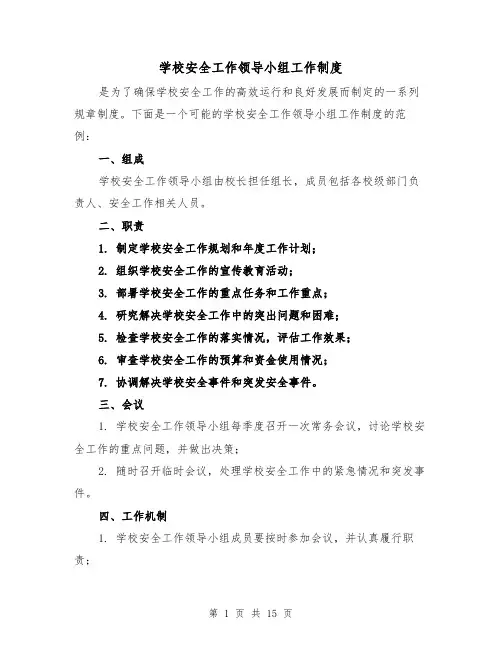 学校安全工作领导小组工作制度

是为了确保学校安全工作的高效运行和良好发展而制定的一系列规章制度。下面是一个可能的学校安全工作领导小组工作制度的范例：

一、组成

学校安全工作领导小组由校长担任组长，成员包括各校级部门负责人、安全工作相关人员。

二、职责

1. 制定学校安全工作规划和年度工作计划；

2. 组织学校安全工作的宣传教育活动；

3. 部署学校安全工作的重点任务和工作重点；

4. 研究解决学校安全工作中的突出问题和困难；

5. 检查学校安全工作的落实情况，评估工作效果；

6. 审查学校安全工作的预算和资金使用情况；

7. 协调解决学校安全事件和突发安全事件。

三、会议

1. 学校安全工作领导小组每季度召开一次常务会议，讨论学校安全工作的重点问题，并做出决策；

2. 随时召开临时会议，处理学校安全工作中的紧急情况和突发事件。

四、工作机制

1. 学校安全工作领导小组成员要按时参加会议，并认真履行职责；

第 1 页 共 15 页